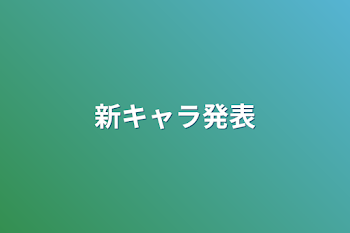 新キャラ発表